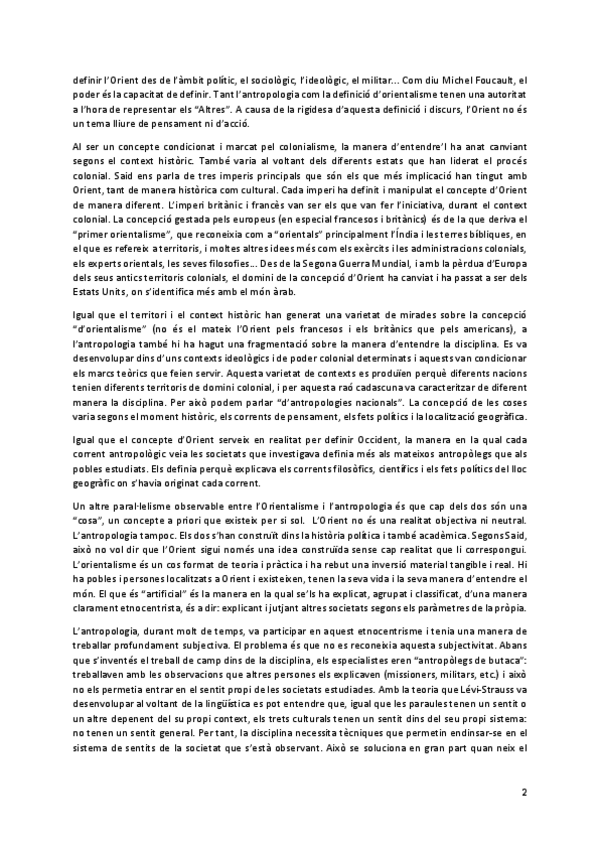 definir l'Orient des de l'àmbit polític, el sociològic, l'ideològic, el militar... Com diu Michel Foucault, el poder és la capacitat de definir. Tant l'antropologia com la definició d'orientalisme tenen una autoritat a l'hora de representar els "Altres". A causa de la rigidesa d'aquesta definició i discurs, l'Orient no és un tema lliure de pensament ni d'acció.

Al ser un concepte condicionat i marcat pel colonialisme, la manera d'entendre'l ha anat canviant segons el context històric. També varia al voltant dels diferents estats que han liderat el procés colonial. Said ens parla de tres imperis principals que són els que més implicació han tingut amb Orient, tant de manera històrica com cultural. Cada imperi ha definit i manipulat el concepte d'Orient de manera diferent. L'imperi britànic i francès van ser els que van fer l'iniciativa, durant el context colonial. La concepció gestada pels europeus (en especial francesos i britànics) és de la que deriva el "primer orientalisme", que reconeixia com a "orientals" principalment l'Índia i les terres bíbliques, en el que es refereix a territoris, i moltes altres idees més com els exèrcits i les administracions colonials, els experts orientals, les seves filosofies... Des de la Segona Guerra Mundial, i amb la pèrdua d'Europa dels seus antics territoris colonials, el domini de la concepció d'Orient ha canviat i ha passat a ser dels Estats Units, on s'identifica més amb el món àrab.

Igual que el territori i el context històric han generat una varietat de mirades sobre la concepció "d'orientalisme" (no és el mateix l'Orient pels francesos i els britànics que pels americans), a l'antropologia també hi ha hagut una fragmentació sobre la manera d'entendre la disciplina. Es va desenvolupar dins d'uns contexts ideològics i de poder colonial determinats i aquests van condicionar els marcs teòrics que feien servir. Aquesta varietat de contexts es produïen perquè diferents nacions tenien diferents territoris de domini colonial, i per aquesta raó cadascuna va caracteritzar de diferent manera la disciplina. Per això podem parlar "d'antropologies nacionals". La concepció de les coses varia segons el moment històric, els corrents de pensament, els fets polítics i la localització geogràfica.

Igual que el concepte d'Orient serveix en realitat per definir Occident, la manera en la qual cada corrent antropològic veia les societats que investigava definia més als mateixos antropòlegs que als pobles estudiats. Els definia perquè explicava els corrents filosòfics, científics i els fets polítics del lloc geogràfic on s'havia originat cada corrent.

Un altre paral·lelisme observable entre l'Orientalisme i l'antropologia és que cap dels dos són una "cosa", un concepte a priori que existeix per si sol. L'Orient no és una realitat objectiva ni neutral. L'antropologia tampoc. Els dos s'han construït dins la història política i també acadèmica. Segons Said, això no vol dir que l'Orient sigui només una idea construïda sense cap realitat que li correspongui. L'orientalisme és un cos format de teoria i pràctica i ha rebut una inversió material tangible i real. Hi ha pobles i persones localitzats a Orient i existeixen, tenen la seva vida i la seva manera d'entendre el món. El que és "artificial" és la manera en la qual se'ls ha explicat, agrupat i classificat, d'una manera clarament etnocentrista, és a dir: explicant i jutjant altres societats segons els paràmetres de la pròpia.

L'antropologia, durant molt de temps, va participar en aquest etnocentrisme i tenia una manera de treballar profundament subjectiva. El problema és que no es reconeixia aquesta subjectivitat. Abans que s'inventés el treball de camp dins de la disciplina, els especialistes eren "antropòlegs de butaca": treballaven amb les observacions que altres persones els explicaven (missioners, militars, etc.) i això no els permetia entrar en el sentit propi de les societats estudiades. Amb la teoria que Lévi-Strauss va desenvolupar al voltant de la lingüística es pot entendre que, igual que les paraules tenen un sentit o un altre depenent del su propi context, els trets culturals tenen un sentit dins del seu propi sistema: no tenen un sentit general. Per tant, la disciplina necessita tècniques que permetin endinsar-se en el sistema de sentits de la societat que s'està observant. Això se soluciona en gran part quan neix el

2